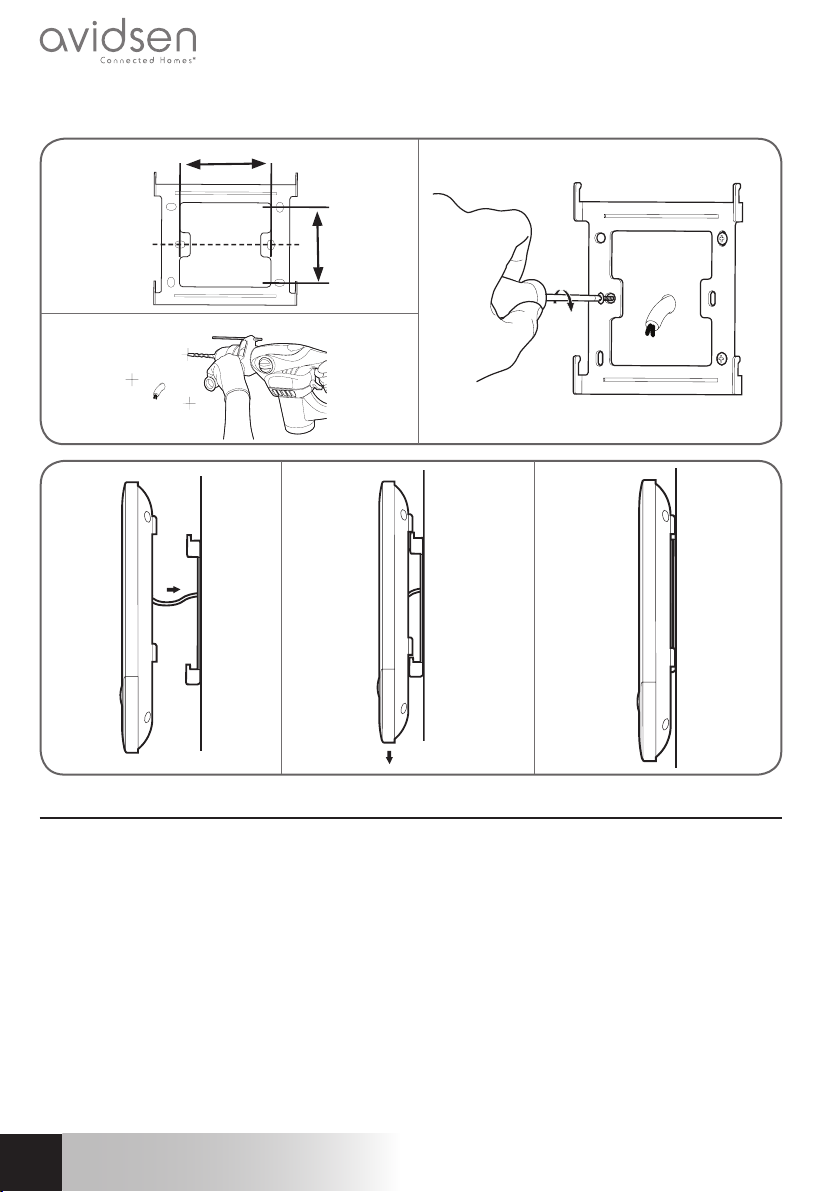 avidsen
Connected Homes®